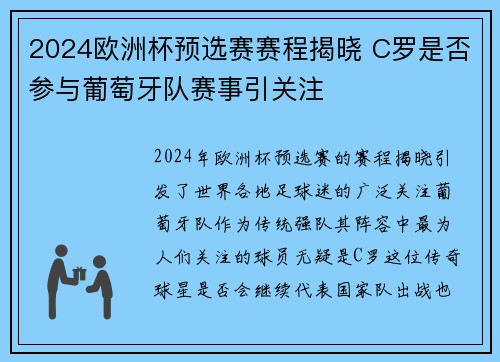 2024欧洲杯预选赛赛程揭晓 C罗是否参与葡萄牙队赛事引关注

2024年欧洲杯预选赛的赛程揭晓引发了世界各地足球迷的广泛关注葡萄牙队作为传统强队其阵容中最为人们关注的球员无疑是C罗这位传奇球星是否会继续代表国家队出战也